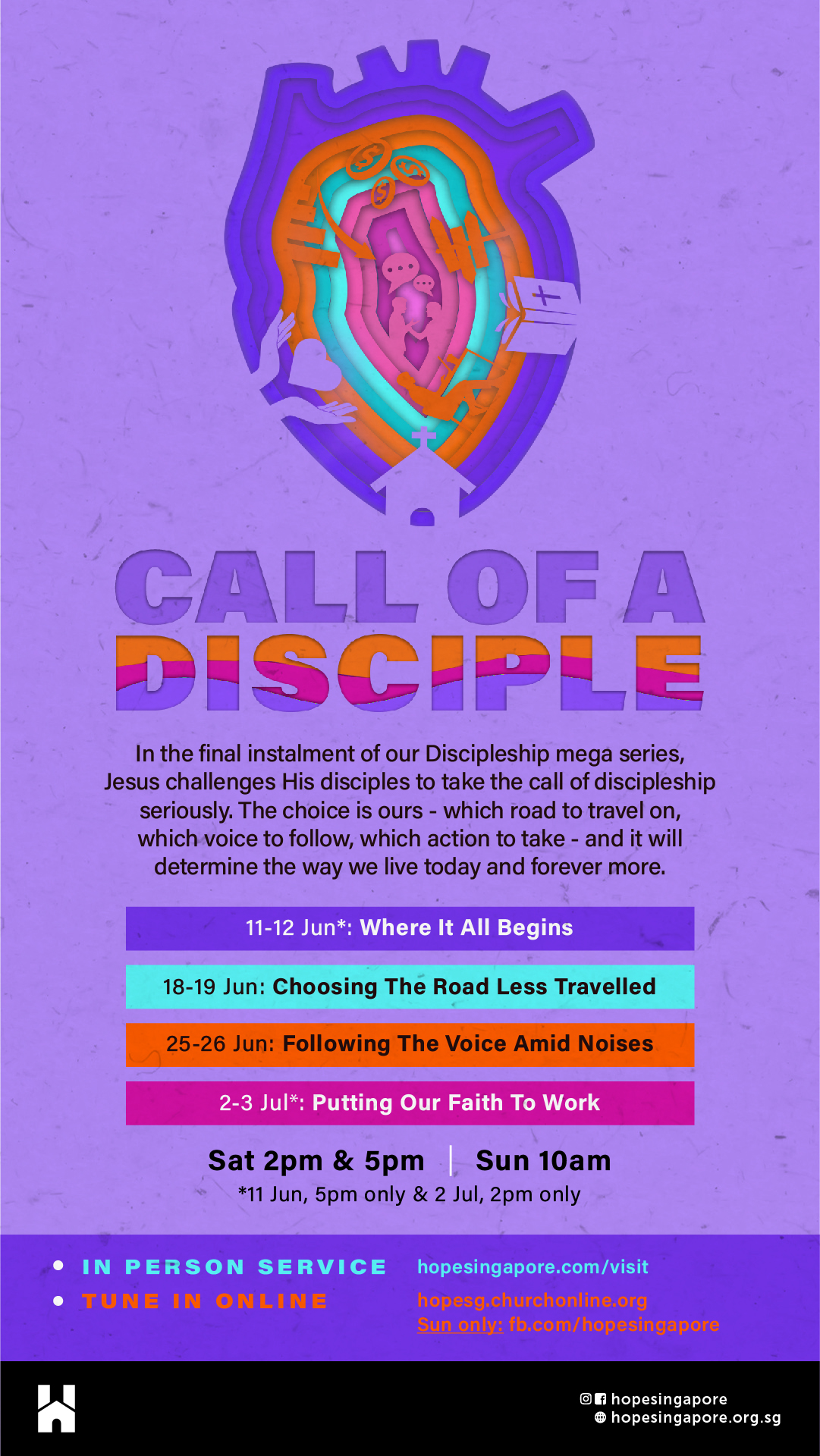 CALL OF A DISCIPLE

In the final instalment of our Discipleship mega series, Jesus challenges His disciples to take the call of discipleship seriously. The choice is ours - which road to travel on, which voice to follow, which action to take - and it will determine the way we live today and forever more.

11-12 Jun*: Where It All Begins

18-19 Jun: Choosing The Road Less Travelled

25-26 Jun: Following The Voice Amid Noises

2-3 Jul*: Putting Our Faith To Work

Sat 2pm & 5pm | Sun 10am
*11 Jun, 5pm only & 2 Jul, 2pm only

• IN PERSON SERVICE
hopesingapore.com/visit

• TUNE IN ONLINE
hopesg.churchonline.org
Sun only: fb.com/hopesingapore

hopesingapore
hopesingapore.org.sg